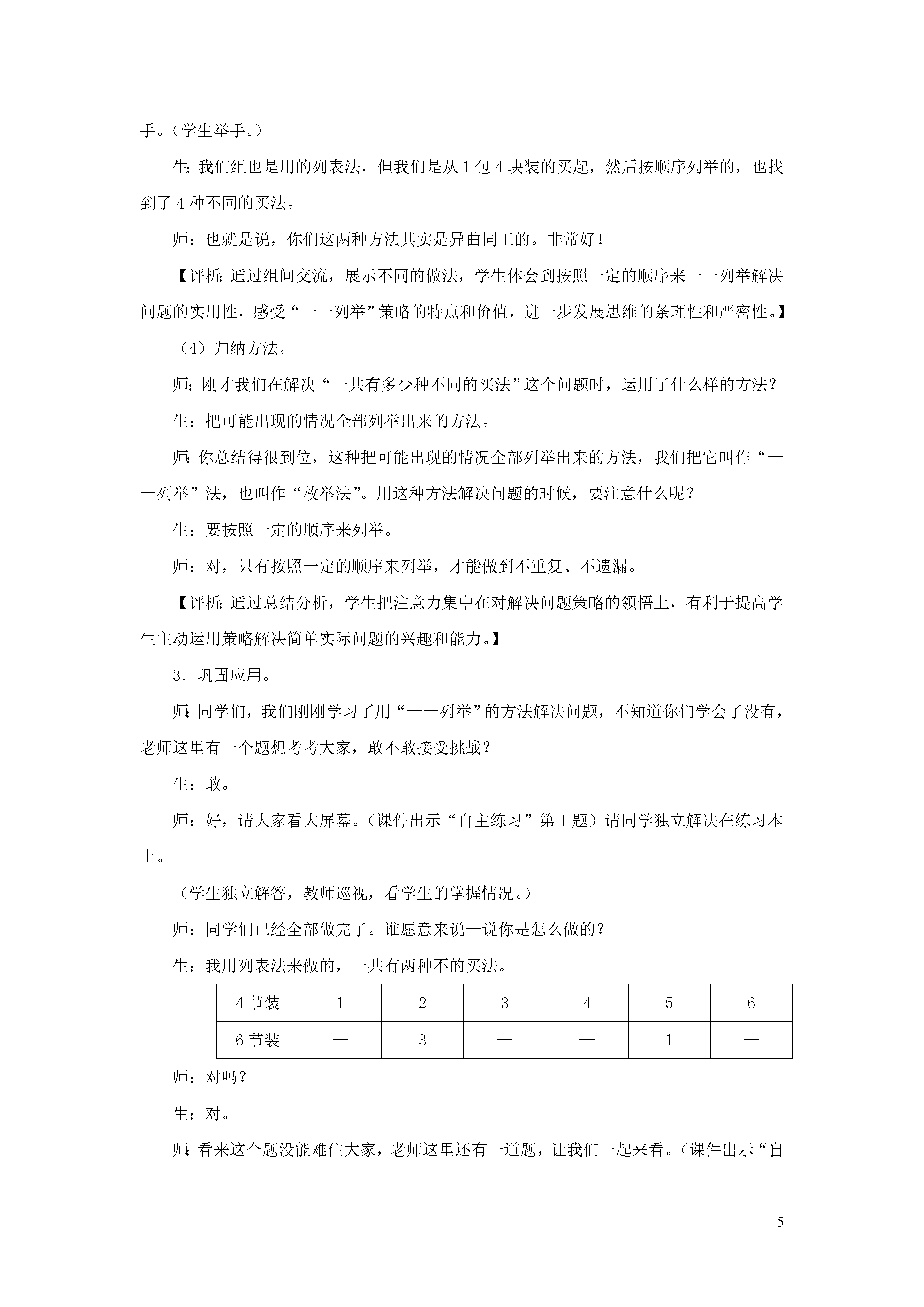 手。（学生举手。）

生：我们组也是用的列表法，但我们是从 1 包 4 块装的买起，然后按顺序列举的，也找到了 4 种不同的买法。

师：也就是说，你们这两种方法其实是异曲同工的。非常好！

【评析：通过组间交流，展示不同的做法，学生体会到按照一定的顺序来一一列举解决问题的实用性，感受“一一列举”策略的特点和价值，进一步发展思维的条理性和严密性。】

（4）归纳方法。

师：刚才我们在解决“一共有多少种不同的买法”这个问题时，运用了什么样的方法？

生：把可能出现的情况全部列举出来的方法。

师：你总结得很到位，这种把可能出现的情况全部列举出来的方法，我们把它叫作“一一列举”法，也叫作“枚举法”。用这种方法解决问题的时候，要注意什么呢？

生：要按照一定的顺序来列举。

师：对，只有按照一定的顺序来列举，才能做到不重复、不遗漏。

【评析：通过总结分析，学生把注意力集中在对解决问题策略的领悟上，有利于提高学生主动运用策略解决简单实际问题的兴趣和能力。】

3．巩固应用。

师：同学们，我们刚刚学习了用“一一列举”的方法解决问题，不知道你们学会了没有，老师这里有一个题想考考大家，敢不敢接受挑战？

生：敢。

师：好，请大家看大屏幕。（课件出示“自主练习”第 1 题）请同学独立解决在练习本上。

（学生独立解答，教师巡视，看学生的掌握情况。）

师：同学们已经全部做完了。谁愿意来说一说你是怎么做的？

生：我用列表法来做的，一共有两种不的买法。

| 4 节装 | 1 | 2 | 3 | 4 | 5 | 6 |
|---|---|---|---|---|---|---|
| 6 节装 | — | 3 | — | — | 1 | — |

师：对吗？

生：对。

师：看来这个题没能难住大家，老师这里还有一道题，让我们一起来看。（课件出示“自

5